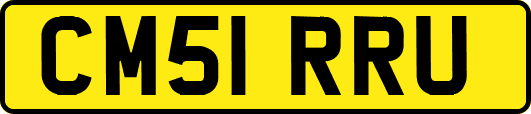 CM51 RRU